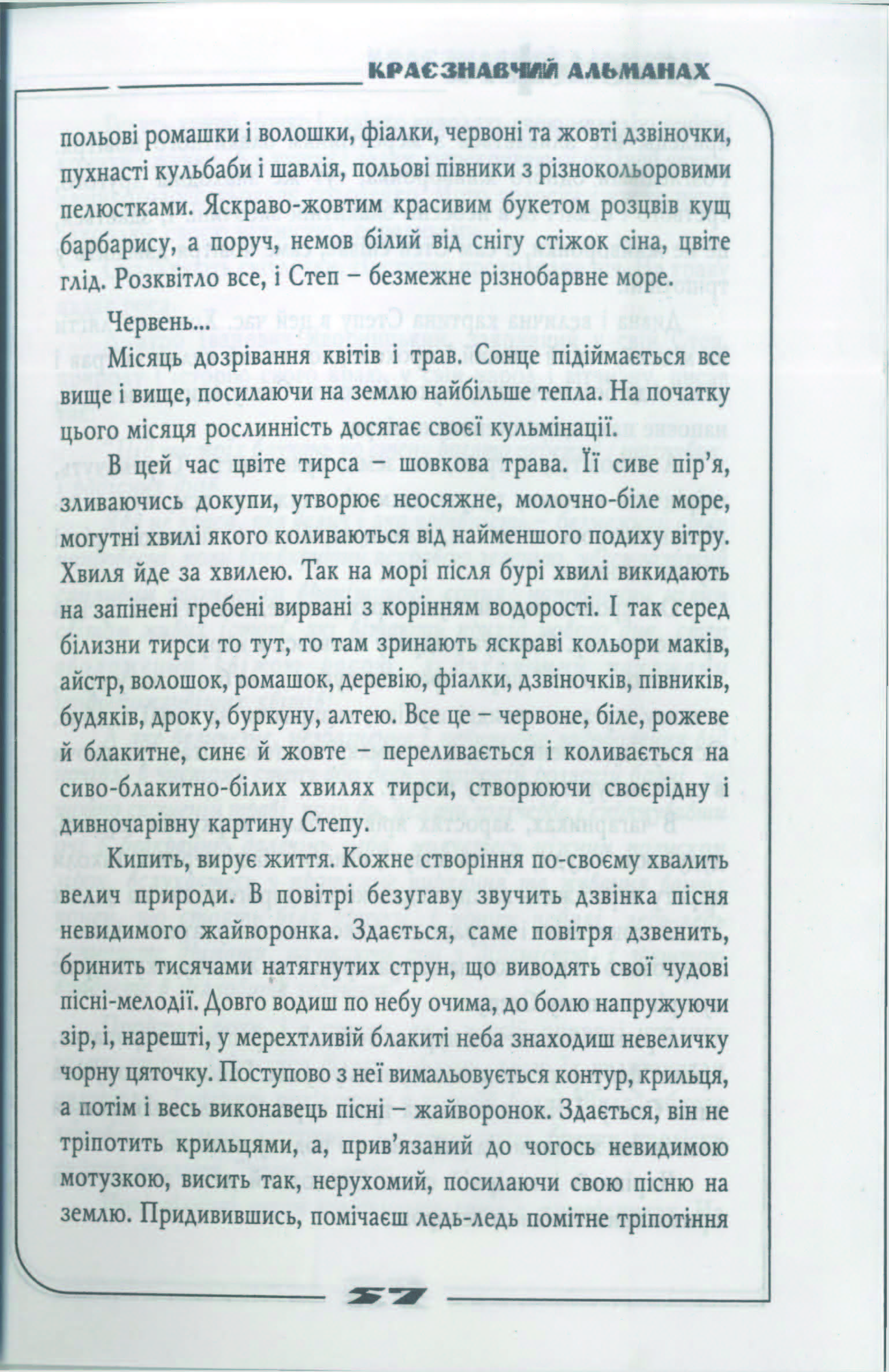 КРАЄЗНАВЧИЙ АЛЬМАНАХ

польові ромашки і волошки, фіалки, червоні та жовті дзвіночки, пухнасті кульбаби і шавлія, польові півники з різнокольоровими пелюстками. Яскраво-жовтим красивим букетом розцвів кущ барбарису, а поруч, немов білий від снігу стіжок сіна, цвіте глід. Розквітло все, і Степ – безмежне різнобарвне море.

Червень...

Місяць дозрівання квітів і трав. Сонце підіймається все вище і вище, посилаючи на землю найбільше тепла. На початку цього місяця рослинність досягає своєї кульмінації.

В цей час цвіте тирса – шовкова трава. Її сиве пір'я, зливаючись докупи, утворює неосяжне, молочно-біле море, могутні хвилі якого коливаються від найменшого подиху вітру. Хвиля йде за хвилею. Так на морі після бурі хвилі викидають на запінені гребені вирвані з корінням водорості. І так серед білизни тирси то тут, то там зринають яскраві кольори маків, айстр, волошок, ромашок, деревію, фіалки, дзвіночків, півників, будяків, дроку, буркуну, алтею. Все це – червоне, біле, рожеве й блакитне, синє й жовте – переливається і коливається на сиво-блакитно-білих хвилях тирси, створюючи своєрідну і дивночарівну картину Степу.

Кипить, вирує життя. Кожне створіння по-своєму хвалить велич природи. В повітрі безугаву звучить дзвінка пісня невидимого жайворонка. Здається, саме повітря дзвенить, бринить тисячами натягнутих струн, що виводять свої чудові пісні-мелодії. Довго водиш по небу очима, до болю напружуючи зір, і, нарешті, у мерехтливій блакиті неба знаходиш невеличку чорну цяточку. Поступово з неї вимальовується контур, крильця, а потім і весь виконавець пісні – жайворонок. Здається, він не тріпотить крильцями, а, прив'язаний до чогось невидимою мотузкою, висить так, нерухомий, посилаючи свою пісню на землю. Придивившись, помічаєш ледь-ледь помітне тріпотіння

57